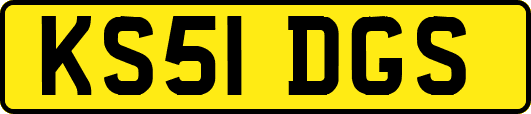 KS51 DGS